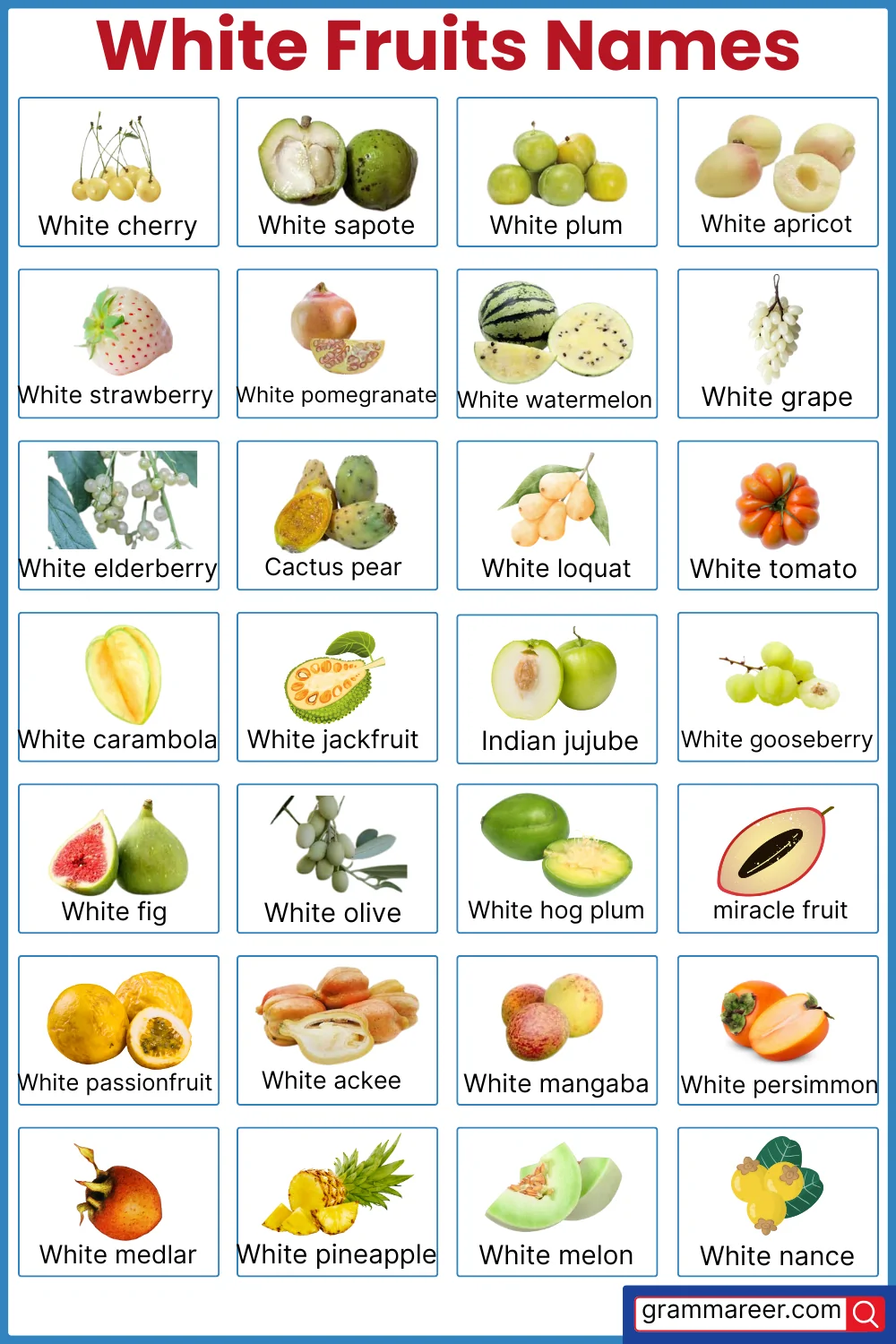 White Fruits Names

White cherry

White sapote

White plum

White apricot

White strawberry

White pomegranate

White watermelon

White grape

White elderberry

Cactus pear

White loquat

White tomato

White carambola

White jackfruit

Indian jujube

White gooseberry

White fig

White olive

White hog plum

miracle fruit

White passionfruit

White ackee

White mangaba

White persimmon

White medlar

White pineapple

White melon

White nance

grammareer.com